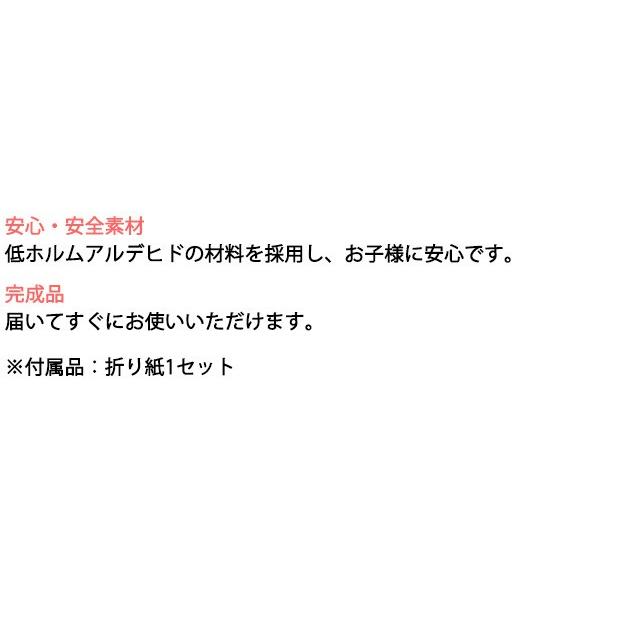 安心・安全素材
低ホルムアルデヒドの材料を採用し、お子様に安心です。

完成品
届いてすぐにお使いいただけます。

※付属品：折り紙1セット